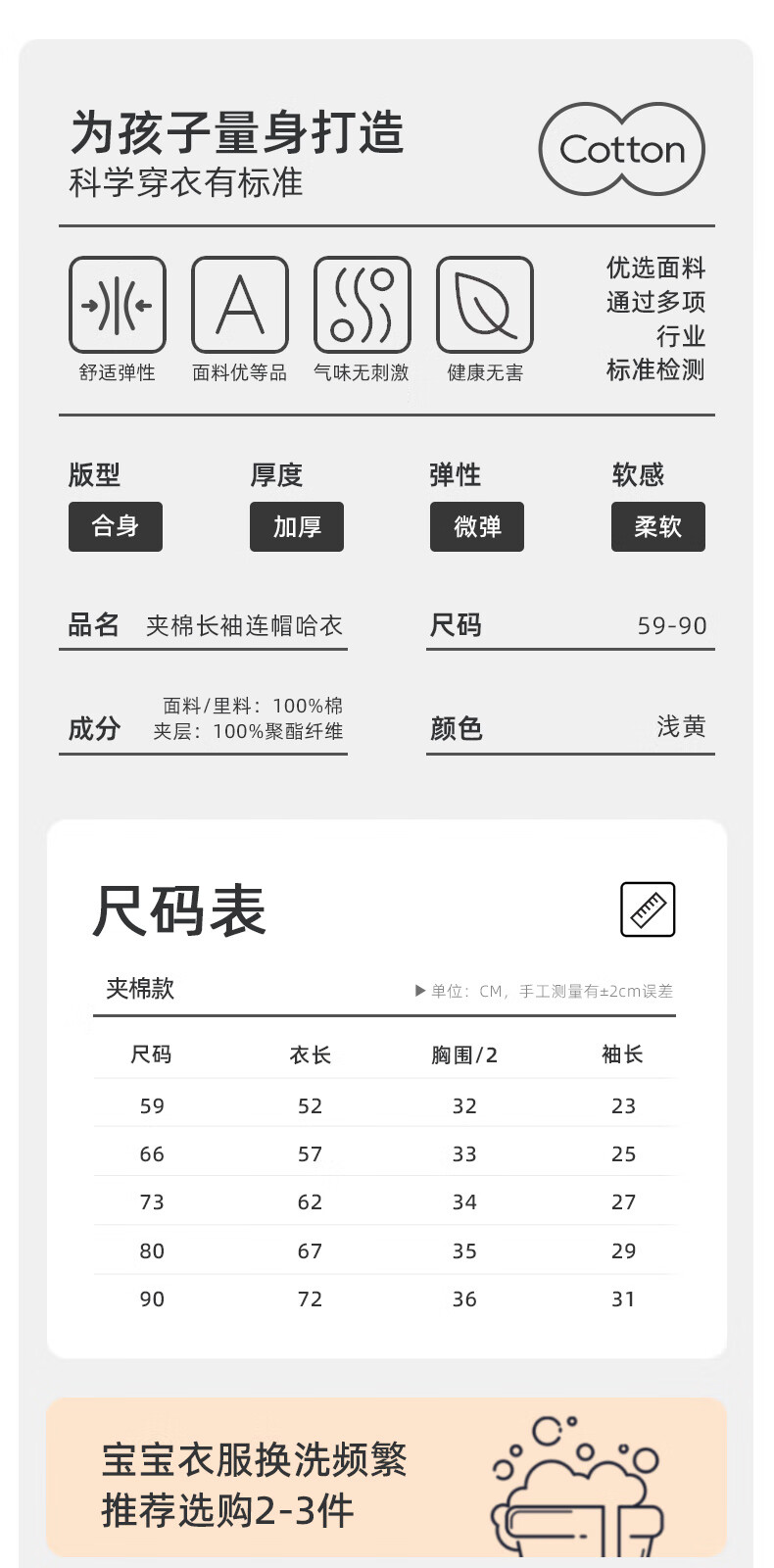 为孩子量身打造
科学穿衣有标准

Cotton

舒适弹性
面料优等品
气味无刺激
健康无害

优选面料
通过多项
行业
标准检测

版型
合身

厚度
加厚

弹性
微弹

软感
柔软

品名 夹棉长袖连帽哈衣

尺码 59-90

成分 面料/里料：100%棉
夹层：100%聚酯纤维

颜色 浅黄

尺码表

夹棉款
▶单位：CM，手工测量有±2cm误差

| 尺码 | 衣长 | 胸围/2 | 袖长 |
|---|---|---|---|
| 59 | 52 | 32 | 23 |
| 66 | 57 | 33 | 25 |
| 73 | 62 | 34 | 27 |
| 80 | 67 | 35 | 29 |
| 90 | 72 | 36 | 31 |

宝宝衣服换洗频繁
推荐选购2-3件